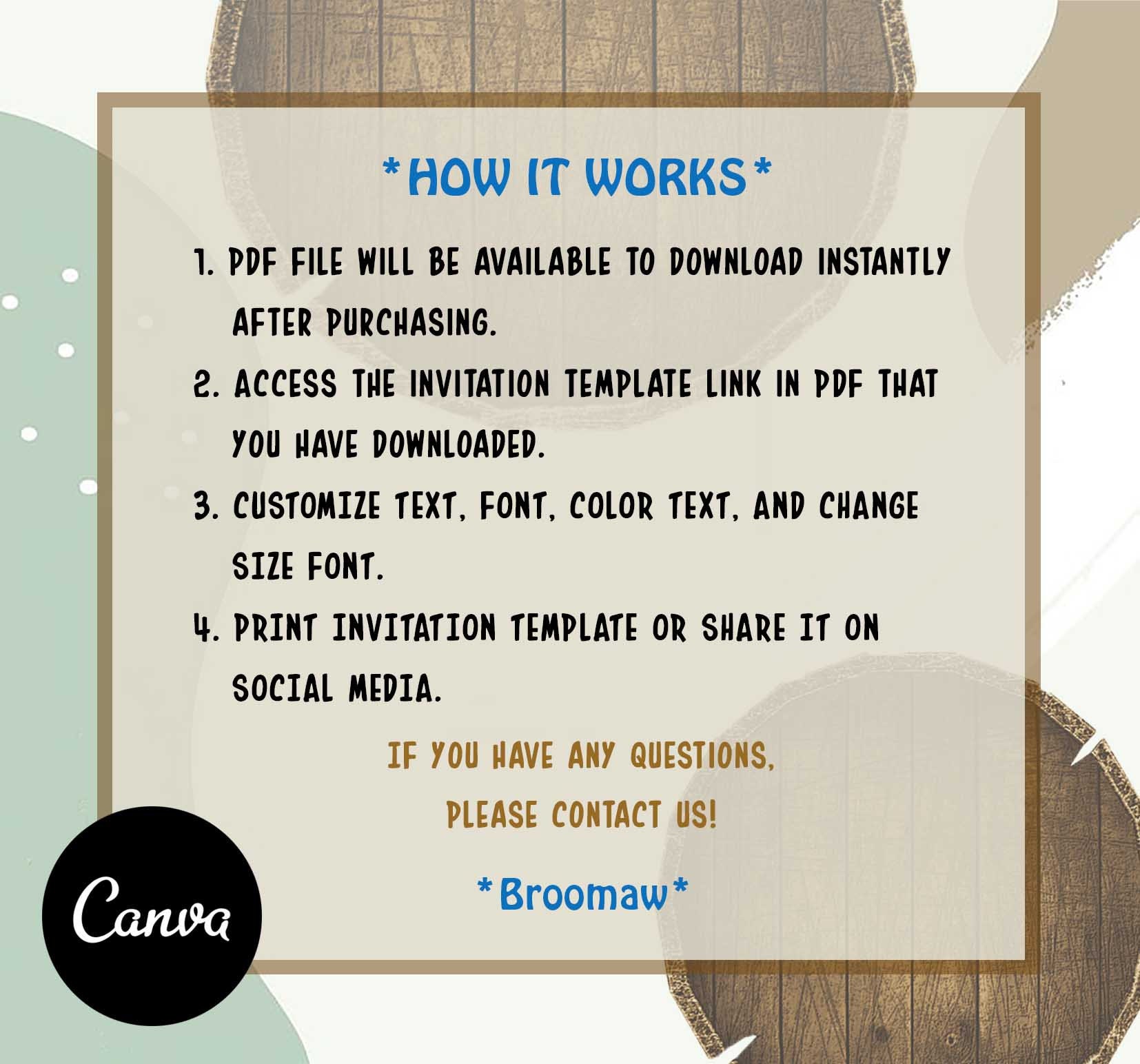 *HOW IT WORKS*

1. PDF FILE WILL BE AVAILABLE TO DOWNLOAD INSTANTLY AFTER PURCHASING.

2. ACCESS THE INVITATION TEMPLATE LINK IN PDF THAT YOU HAVE DOWNLOADED.

3. CUSTOMIZE TEXT, FONT, COLOR TEXT, AND CHANGE SIZE FONT.

4. PRINT INVITATION TEMPLATE OR SHARE IT ON SOCIAL MEDIA.

IF YOU HAVE ANY QUESTIONS,
PLEASE CONTACT US!

*Broomaw*

Canva